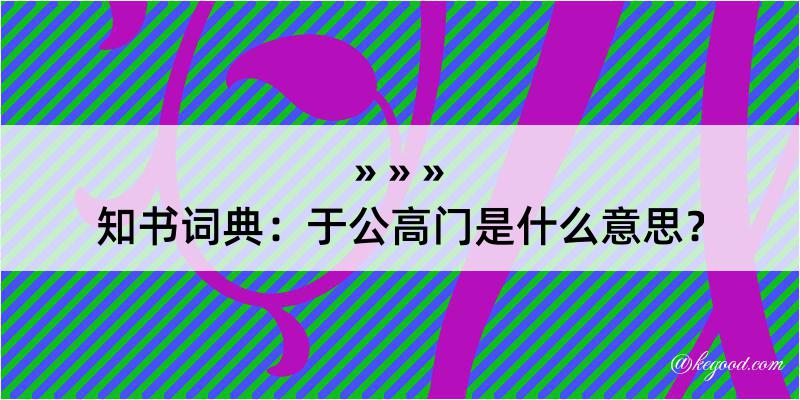 » » »
知书词典：于公高门是什么意思？

@kegood.com